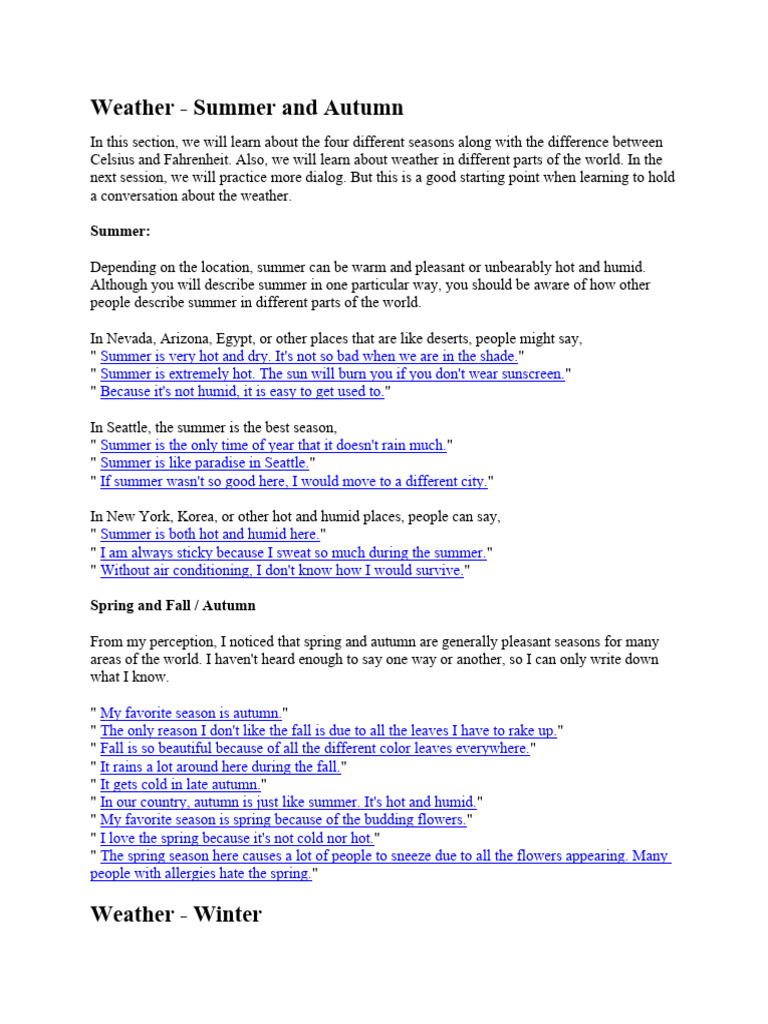 Weather - Summer and Autumn

In this section, we will learn about the four different seasons along with the difference between Celsius and Fahrenheit. Also, we will learn about weather in different parts of the world. In the next session, we will practice more dialog. But this is a good starting point when learning to hold a conversation about the weather.

Summer:

Depending on the location, summer can be warm and pleasant or unbearably hot and humid. Although you will describe summer in one particular way, you should be aware of how other people describe summer in different parts of the world.

In Nevada, Arizona, Egypt, or other places that are like deserts, people might say,
" Summer is very hot and dry. It's not so bad when we are in the shade."
" Summer is extremely hot. The sun will burn you if you don't wear sunscreen."
" Because it's not humid, it is easy to get used to."

In Seattle, the summer is the best season,
" Summer is the only time of year that it doesn't rain much."
" Summer is like paradise in Seattle."
" If summer wasn't so good here, I would move to a different city."

In New York, Korea, or other hot and humid places, people can say,
" Summer is both hot and humid here."
" I am always sticky because I sweat so much during the summer."
" Without air conditioning, I don't know how I would survive."

Spring and Fall / Autumn

From my perception, I noticed that spring and autumn are generally pleasant seasons for many areas of the world. I haven't heard enough to say one way or another, so I can only write down what I know.

" My favorite season is autumn."
" The only reason I don't like the fall is due to all the leaves I have to rake up."
" Fall is so beautiful because of all the different color leaves everywhere."
" It rains a lot around here during the fall."
" It gets cold in late autumn."
" In our country, autumn is just like summer. It's hot and humid."
" My favorite season is spring because of the budding flowers."
" I love the spring because it's not cold nor hot."
" The spring season here causes a lot of people to sneeze due to all the flowers appearing. Many people with allergies hate the spring."

Weather - Winter